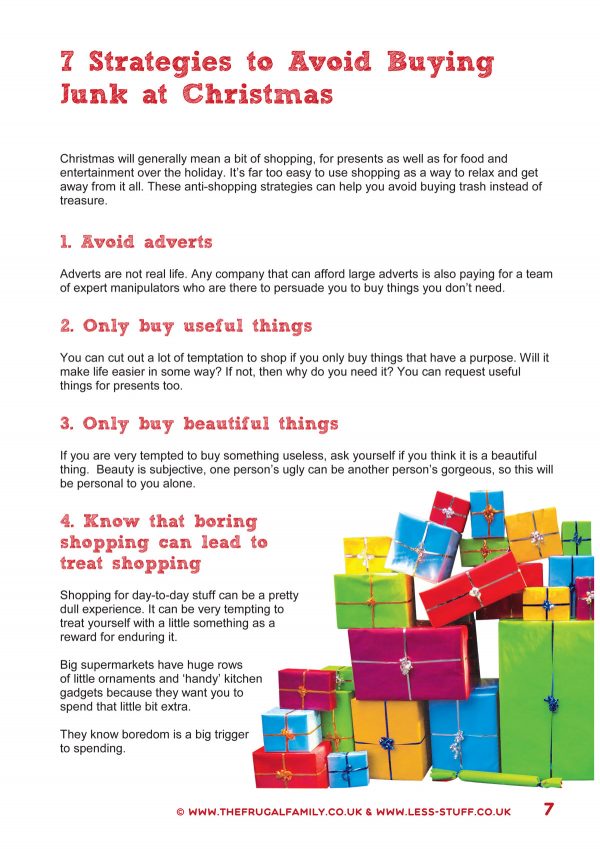 7 Strategies to Avoid Buying Junk at Christmas

Christmas will generally mean a bit of shopping, for presents as well as for food and entertainment over the holiday. It's far too easy to use shopping as a way to relax and get away from it all. These anti-shopping strategies can help you avoid buying trash instead of treasure.

1. Avoid adverts

Adverts are not real life. Any company that can afford large adverts is also paying for a team of expert manipulators who are there to persuade you to buy things you don't need.

2. Only buy useful things

You can cut out a lot of temptation to shop if you only buy things that have a purpose. Will it make life easier in some way? If not, then why do you need it? You can request useful things for presents too.

3. Only buy beautiful things

If you are very tempted to buy something useless, ask yourself if you think it is a beautiful thing. Beauty is subjective, one person's ugly can be another person's gorgeous, so this will be personal to you alone.

4. Know that boring shopping can lead to treat shopping

Shopping for day-to-day stuff can be a pretty dull experience. It can be very tempting to treat yourself with a little something as a reward for enduring it.

Big supermarkets have huge rows of little ornaments and 'handy' kitchen gadgets because they want you to spend that little bit extra.

They know boredom is a big trigger to spending.

© WWW.THEFRUGALFAMILY.CO.UK & WWW.LESS-STUFF.CO.UK 7